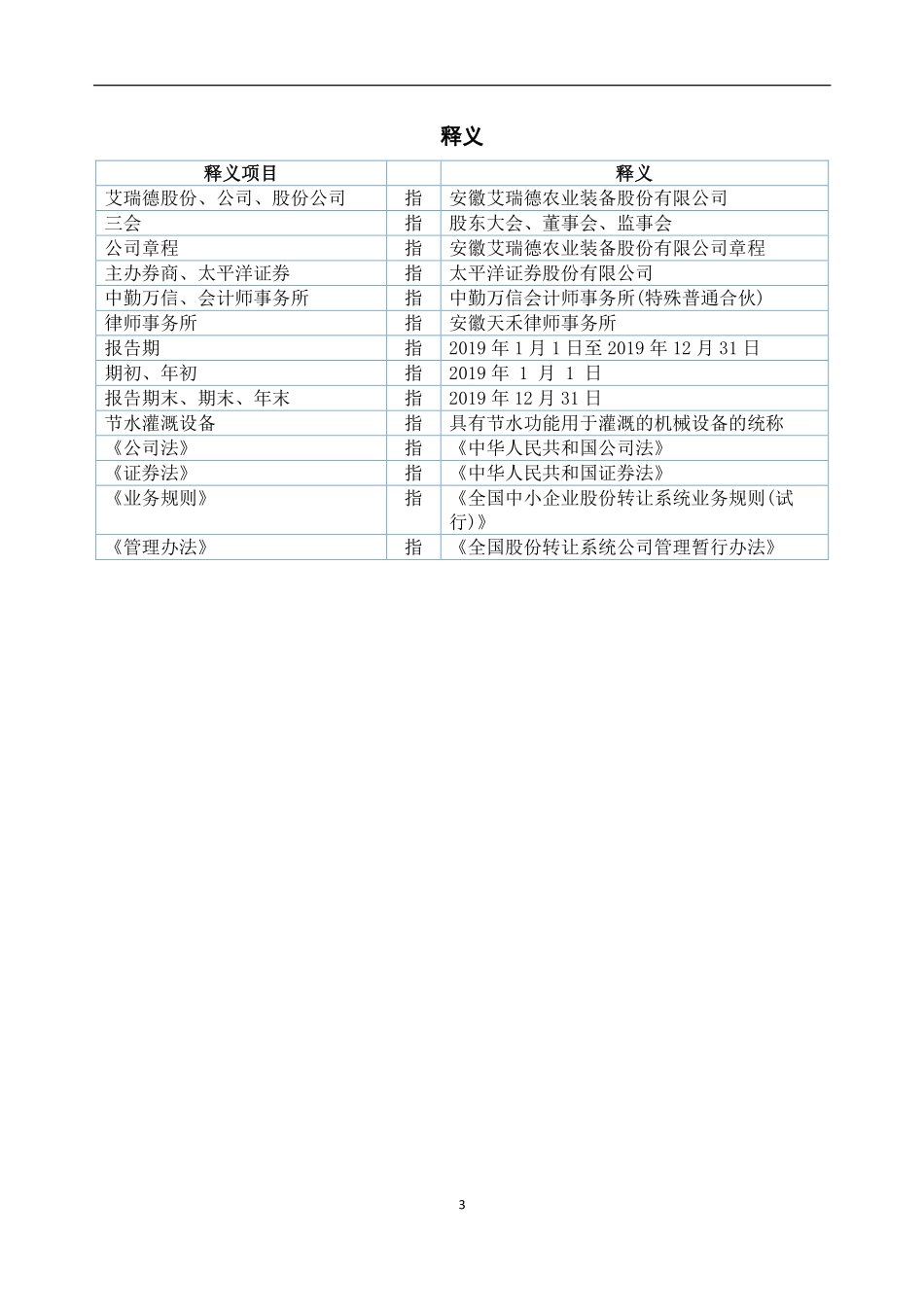 释义

| 释义项目 |  | 释义 |
|---|---|---|
| 艾瑞德股份、公司、股份公司 | 指 | 安徽艾瑞德农业装备股份有限公司 |
| 三会 | 指 | 股东大会、董事会、监事会 |
| 公司章程 | 指 | 安徽艾瑞德农业装备股份有限公司章程 |
| 主办券商、太平洋证券 | 指 | 太平洋证券股份有限公司 |
| 中勤万信、会计师事务所 | 指 | 中勤万信会计师事务所(特殊普通合伙) |
| 律师事务所 | 指 | 安徽天禾律师事务所 |
| 报告期 | 指 | 2019 年 1 月 1 日至 2019 年 12 月 31 日 |
| 期初、年初 | 指 | 2019 年 1 月 1 日 |
| 报告期末、期末、年末 | 指 | 2019 年 12 月 31 日 |
| 节水灌溉设备 | 指 | 具有节水功能用于灌溉的机械设备的统称 |
| 《公司法》 | 指 | 《中华人民共和国公司法》 |
| 《证券法》 | 指 | 《中华人民共和国证券法》 |
| 《业务规则》 | 指 | 《全国中小企业股份转让系统业务规则(试行)》 |
| 《管理办法》 | 指 | 《全国股份转让系统公司管理暂行办法》 |

3